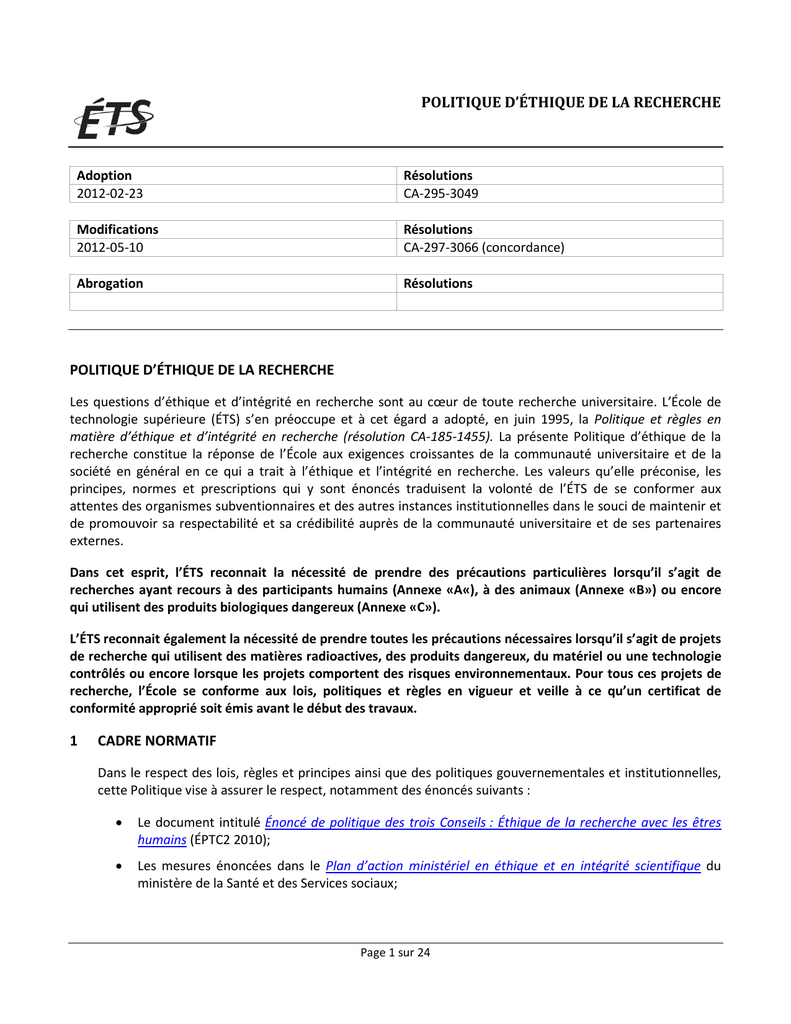 ÉTS

POLITIQUE D'ÉTHIQUE DE LA RECHERCHE

| Adoption | Résolutions |
|---|---|
| 2012-02-23 | CA-295-3049 |

| Modifications | Résolutions |
|---|---|
| 2012-05-10 | CA-297-3066 (concordance) |

| Abrogation | Résolutions |
|---|---|
| | |

POLITIQUE D'ÉTHIQUE DE LA RECHERCHE

Les questions d'éthique et d'intégrité en recherche sont au cœur de toute recherche universitaire. L'École de technologie supérieure (ÉTS) s'en préoccupe et à cet égard a adopté, en juin 1995, la Politique et règles en matière d'éthique et d'intégrité en recherche (résolution CA-185-1455). La présente Politique d'éthique de la recherche constitue la réponse de l'École aux exigences croissantes de la communauté universitaire et de la société en général en ce qui a trait à l'éthique et l'intégrité en recherche. Les valeurs qu'elle préconise, les principes, normes et prescriptions qui y sont énoncés traduisent la volonté de l'ÉTS de se conformer aux attentes des organismes subventionnaires et des autres instances institutionnelles dans le souci de maintenir et de promouvoir sa respectabilité et sa crédibilité auprès de la communauté universitaire et de ses partenaires externes.

Dans cet esprit, l'ÉTS reconnait la nécessité de prendre des précautions particulières lorsqu'il s'agit de recherches ayant recours à des participants humains (Annexe «A«), à des animaux (Annexe «B») ou encore qui utilisent des produits biologiques dangereux (Annexe «C»).

L'ÉTS reconnait également la nécessité de prendre toutes les précautions nécessaires lorsqu'il s'agit de projets de recherche qui utilisent des matières radioactives, des produits dangereux, du matériel ou une technologie contrôlés ou encore lorsque les projets comportent des risques environnementaux. Pour tous ces projets de recherche, l'École se conforme aux lois, politiques et règles en vigueur et veille à ce qu'un certificat de conformité approprié soit émis avant le début des travaux.

1 CADRE NORMATIF

Dans le respect des lois, règles et principes ainsi que des politiques gouvernementales et institutionnelles, cette Politique vise à assurer le respect, notamment des énoncés suivants :

• Le document intitulé Énoncé de politique des trois Conseils : Éthique de la recherche avec les êtres humains (ÉPTC2 2010);

• Les mesures énoncées dans le Plan d'action ministériel en éthique et en intégrité scientifique du ministère de la Santé et des Services sociaux;

Page 1 sur 24